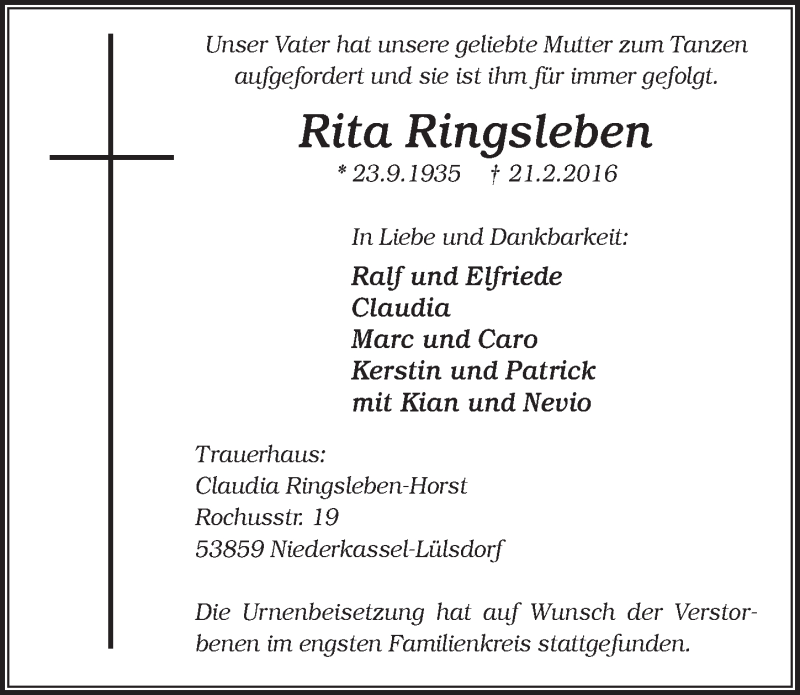 Unser Vater hat unsere geliebte Mutter zum Tanzen aufgefordert und sie ist ihm für immer gefolgt.

Rita Ringsleben

* 23.9.1935 † 21.2.2016

In Liebe und Dankbarkeit:

Ralf und Elfriede
Claudia
Marc und Caro
Kerstin und Patrick
mit Kian und Nevio

Trauerhaus:
Claudia Ringsleben-Horst
Rochusstr. 19
53859 Niederkassel-Lülsdorf

Die Urnenbeisetzung hat auf Wunsch der Verstorbenen im engsten Familienkreis stattgefunden.